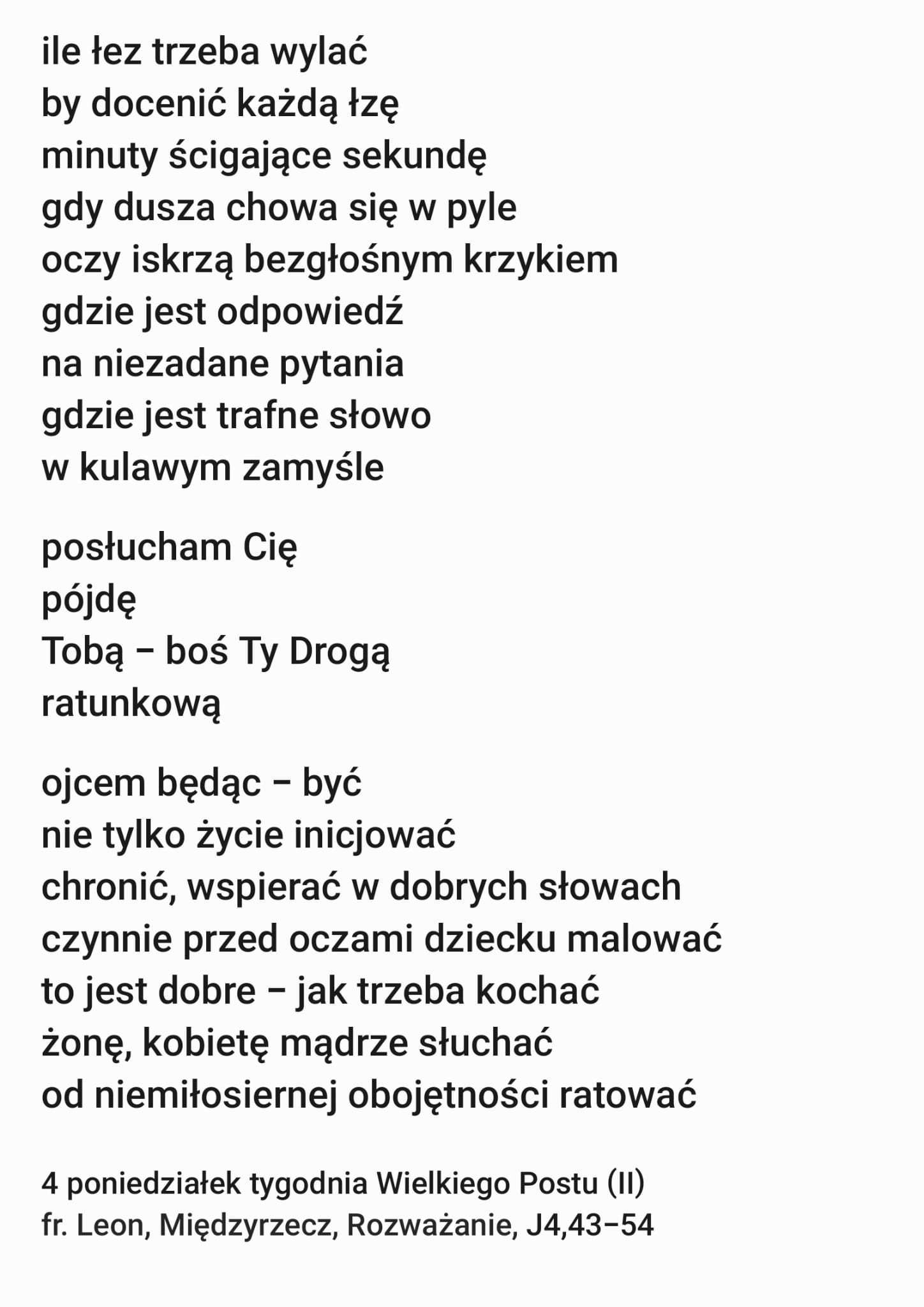 ile łez trzeba wylać
by docenić każdą łzę
minuty ścigające sekundę
gdy dusza chowa się w pyle
oczy iskrzą bezgłośnym krzykiem
gdzie jest odpowiedź
na niezadane pytania
gdzie jest trafne słowo
w kulawym zamyśle

posłucham Cię
pójdę
Tobą – boś Ty Drogą
ratunkową

ojcem będąc – być
nie tylko życie inicjować
chronić, wspierać w dobrych słowach
czynnie przed oczami dziecku malować
to jest dobre – jak trzeba kochać
żonę, kobietę mądrze słuchać
od niemiłosiernej obojętności ratować

4 poniedziałek tygodnia Wielkiego Postu (II)
fr. Leon, Międzyrzecz, Rozważanie, J4,43–54